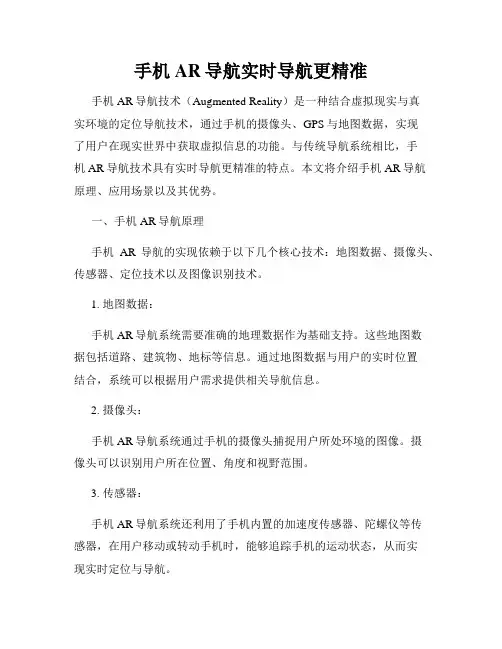 手机 AR 导航实时导航更精准

手机 AR 导航技术（Augmented Reality）是一种结合虚拟现实与真实环境的定位导航技术，通过手机的摄像头、GPS 与地图数据，实现了用户在现实世界中获取虚拟信息的功能。与传统导航系统相比，手机 AR 导航技术具有实时导航更精准的特点。本文将介绍手机 AR 导航原理、应用场景以及其优势。

一、手机 AR 导航原理

手机 AR 导航的实现依赖于以下几个核心技术：地图数据、摄像头、传感器、定位技术以及图像识别技术。

1. 地图数据：

手机 AR 导航系统需要准确的地理数据作为基础支持。这些地图数据包括道路、建筑物、地标等信息。通过地图数据与用户的实时位置结合，系统可以根据用户需求提供相关导航信息。

2. 摄像头：

手机 AR 导航系统通过手机的摄像头捕捉用户所处环境的图像。摄像头可以识别用户所在位置、角度和视野范围。

3. 传感器：

手机 AR 导航系统还利用了手机内置的加速度传感器、陀螺仪等传感器，在用户移动或转动手机时，能够追踪手机的运动状态，从而实现实时定位与导航。